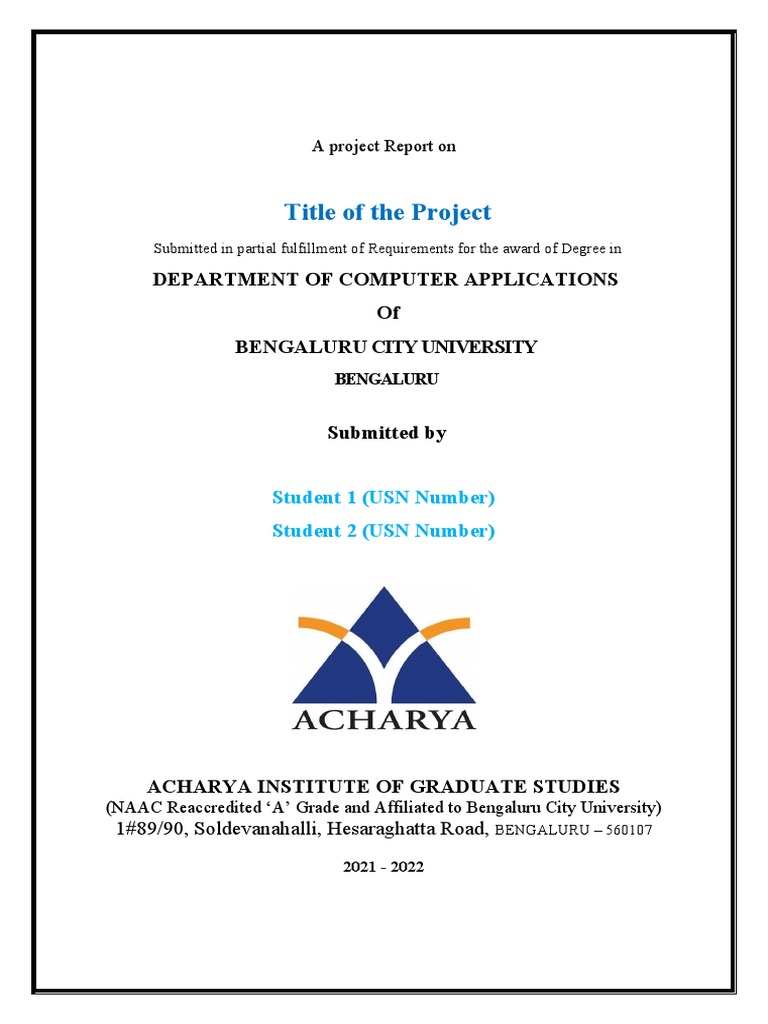 A project Report on

Title of the Project

Submitted in partial fulfillment of Requirements for the award of Degree in

DEPARTMENT OF COMPUTER APPLICATIONS

Of

BENGALURU CITY UNIVERSITY

BENGALURU

Submitted by

Student 1 (USN Number)

Student 2 (USN Number)

ACHARYA

ACHARYA INSTITUTE OF GRADUATE STUDIES

(NAAC Reaccredited 'A' Grade and Affiliated to Bengaluru City University)

1#89/90, Soldevanahalli, Hesaraghatta Road, BENGALURU – 560107

2021 - 2022